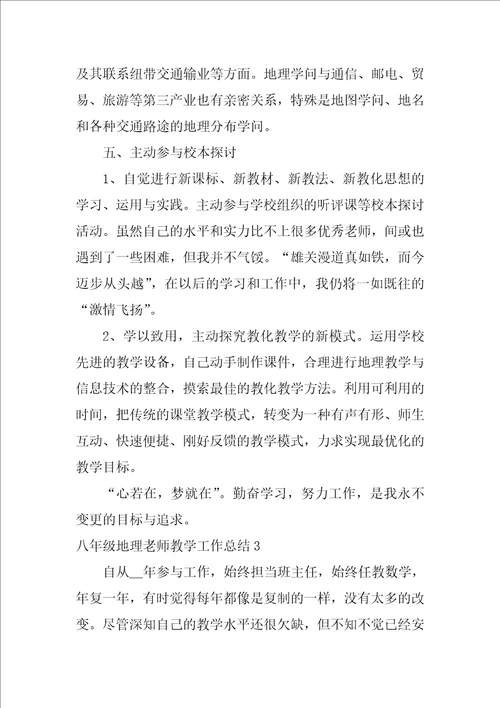 及其联系纽带交通输业等方面。地理学问与通信、邮电、贸易、旅游等第三产业也有亲密关系，特殊是地图学问、地名和各种交通路途的地理分布学问。

五、主动参与校本探讨

1、自觉进行新课标、新教材、新教法、新教化思想的学习、运用与实践。主动参与学校组织的听评课等校本探讨活动。虽然自己的水平和实力比不上很多优秀老师，间或也遇到了一些困难，但我并不气馁。“雄关漫道真如铁，而今迈步从头越”，在以后的学习和工作中，我仍将一如既往的“激情飞扬”。

2、学以致用，主动探究教化教学的新模式。运用学校先进的教学设备，自己动手制作课件，合理进行地理教学与信息技术的整合，摸索最佳的教化教学方法。利用可利用的时间，把传统的课堂教学模式，转变为一种有声有形、师生互动、快速便捷、刚好反馈的教学模式，力求实现最优化的教学目标。

“心若在，梦就在”。勤奋学习，努力工作，是我永不变更的目标与追求。

八年级地理老师教学工作总结3

自从__年参与工作，始终担当班主任，始终任教数学，年复一年，有时觉得每年都像是复制的一样，没有太多的改变。尽管深知自己的教学水平还很欠缺，但不知不觉已经安